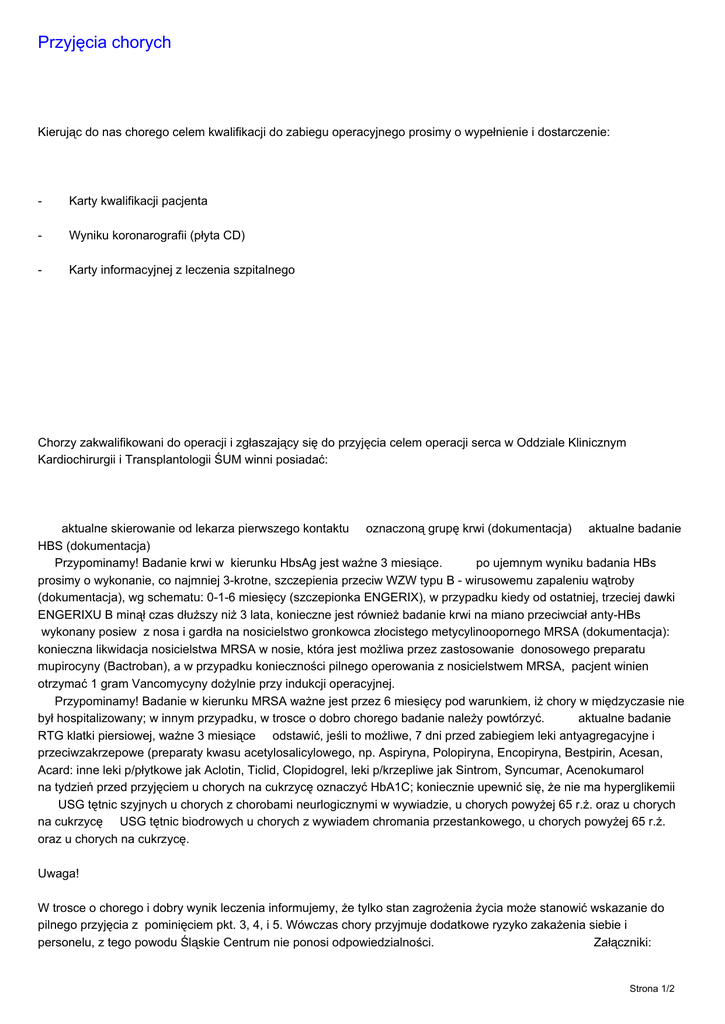 Przyjęcia chorych

Kierując do nas chorego celem kwalifikacji do zabiegu operacyjnego prosimy o wypełnienie i dostarczenie:

- Karty kwalifikacji pacjenta
- Wyniku koronarografii (płyta CD)
- Karty informacyjnej z leczenia szpitalnego

Chorzy zakwalifikowani do operacji i zgłaszający się do przyjęcia celem operacji serca w Oddziale Klinicznym Kardiochirurgii i Transplantologii ŚUM winni posiadać:

aktualne skierowanie od lekarza pierwszego kontaktu oznaczoną grupę krwi (dokumentacja) aktualne badanie HBS (dokumentacja)
Przypominamy! Badanie krwi w kierunku HbsAg jest ważne 3 miesiące. po ujemnym wyniku badania HBs prosimy o wykonanie, co najmniej 3-krotne, szczepienia przeciw WZW typu B - wirusowemu zapaleniu wątroby (dokumentacja), wg schematu: 0-1-6 miesięcy (szczepionka ENGERIX), w przypadku kiedy od ostatniej, trzeciej dawki ENGERIXU B minął czas dłuższy niż 3 lata, konieczne jest również badanie krwi na miano przeciwciał anty-HBs wykonany posiew z nosa i gardła na nosicielstwo gronkowca złocistego metycylinoopornego MRSA (dokumentacja): konieczna likwidacja nosicielstwa MRSA w nosie, która jest możliwa przez zastosowanie donosowego preparatu mupirocyny (Bactroban), a w przypadku konieczności pilnego operowania z nosicielstwem MRSA, pacjent winien otrzymać 1 gram Vancomycyny dożylnie przy indukcji operacyjnej.
Przypominamy! Badanie w kierunku MRSA ważne jest przez 6 miesięcy pod warunkiem, iż chory w międzyczasie nie był hospitalizowany; w innym przypadku, w trosce o dobro chorego badanie należy powtórzyć. aktualne badanie RTG klatki piersiowej, ważne 3 miesiące odstawić, jeśli to możliwe, 7 dni przed zabiegiem leki antyagregacyjne i przeciwzakrzepowe (preparaty kwasu acetylosalicylowego, np. Aspiryna, Polopiryna, Encopiryna, Bestpirin, Acesan, Acard: inne leki p/płytkowe jak Aclotin, Ticlid, Clopidogrel, leki p/krzepliwe jak Sintrom, Syncumar, Acenokumarol na tydzień przed przyjęciem u chorych na cukrzycę oznaczyć HbA1C; koniecznie upewnić się, że nie ma hyperglikemii
USG tętnic szyjnych u chorych z chorobami neurlogicznymi w wywiadzie, u chorych powyżej 65 r.ż. oraz u chorych na cukrzycę USG tętnic biodrowych u chorych z wywiadem chromania przestankowego, u chorych powyżej 65 r.ż. oraz u chorych na cukrzycę.

Uwaga!

W trosce o chorego i dobry wynik leczenia informujemy, że tylko stan zagrożenia życia może stanowić wskazanie do pilnego przyjęcia z pominięciem pkt. 3, 4, i 5. Wówczas chory przyjmuje dodatkowe ryzyko zakażenia siebie i personelu, z tego powodu Śląskie Centrum nie ponosi odpowiedzialności. Załączniki:

Strona 1/2